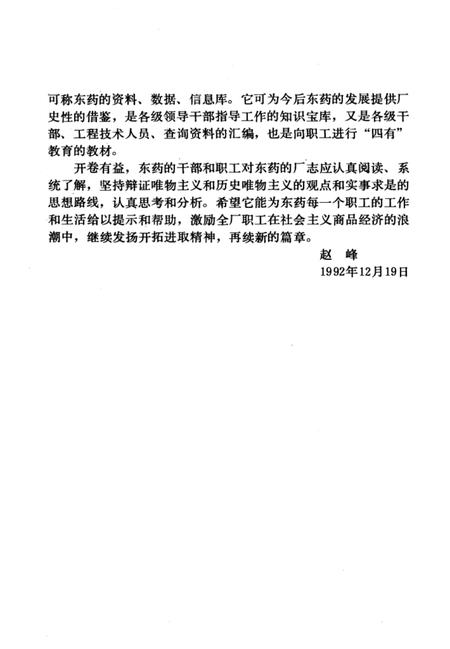 可称东药的资料、数据、信息库。它可为今后东药的发展提供厂史性的借鉴，是各级领导干部指导工作的知识宝库，又是各级干部、工程技术人员、查询资料的汇编，也是向职工进行“四有”教育的教材。

开卷有益，东药的干部和职工对东药的厂志应认真阅读、系统了解，坚持辩证唯物主义和历史唯物主义的观点和实事求是的思想路线，认真思考和分析。希望它能为东药每一个职工的工作和生活给以提示和帮助，激励全厂职工在社会主义商品经济的浪潮中，继续发扬开拓进取精神，再续新的篇章。

赵 峰

1992年12月19日